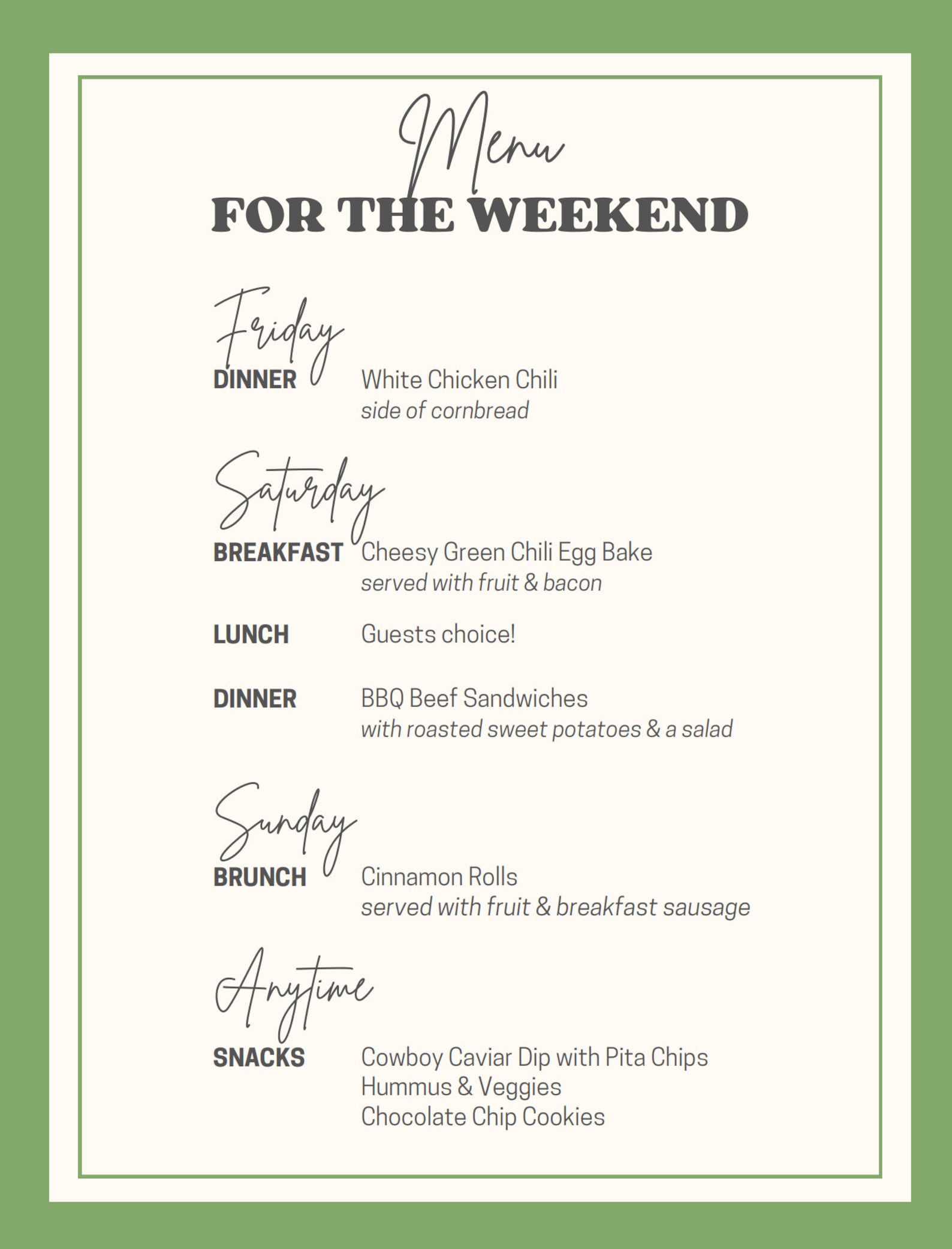 Menu
FOR THE WEEKEND

Friday

DINNER White Chicken Chili
side of cornbread

Saturday

BREAKFAST Cheesy Green Chili Egg Bake
served with fruit & bacon

LUNCH Guests choice!

DINNER BBQ Beef Sandwiches
with roasted sweet potatoes & a salad

Sunday

BRUNCH Cinnamon Rolls
served with fruit & breakfast sausage

Anytime

SNACKS Cowboy Caviar Dip with Pita Chips
Hummus & Veggies
Chocolate Chip Cookies